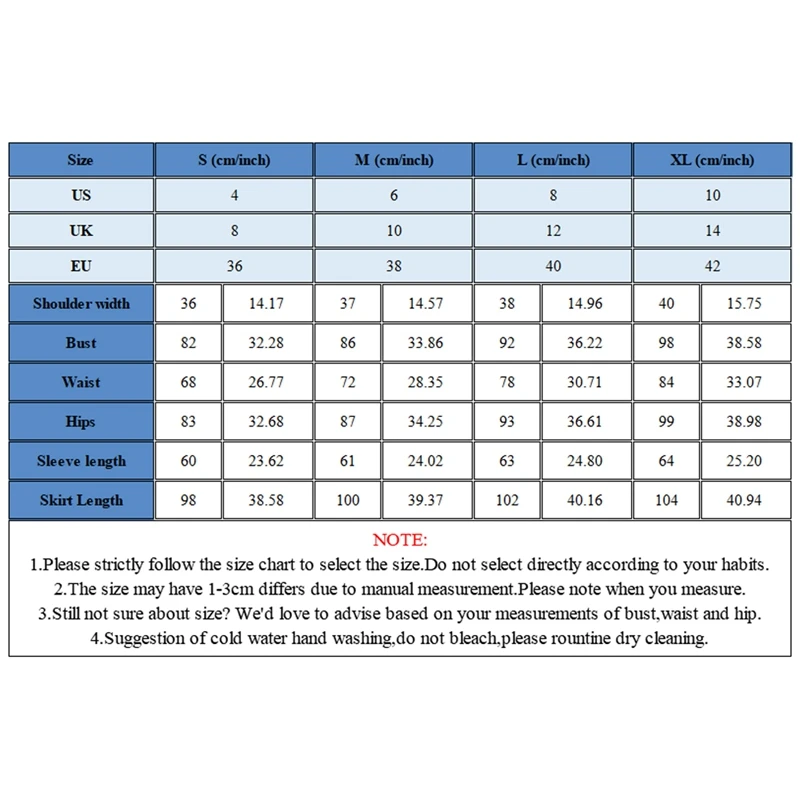 | Size | S (cm/inch) | | M (cm/inch) | | L (cm/inch) | | XL (cm/inch) | |
|---|---|---|---|---|---|---|---|---|
| US | 4 | | 6 | | 8 | | 10 | |
| UK | 8 | | 10 | | 12 | | 14 | |
| EU | 36 | | 38 | | 40 | | 42 | |
| Shoulder width | 36 | 14.17 | 37 | 14.57 | 38 | 14.96 | 40 | 15.75 |
| Bust | 82 | 32.28 | 86 | 33.86 | 92 | 36.22 | 98 | 38.58 |
| Waist | 68 | 26.77 | 72 | 28.35 | 78 | 30.71 | 84 | 33.07 |
| Hips | 83 | 32.68 | 87 | 34.25 | 93 | 36.61 | 99 | 38.98 |
| Sleeve length | 60 | 23.62 | 61 | 24.02 | 63 | 24.80 | 64 | 25.20 |
| Skirt Length | 98 | 38.58 | 100 | 39.37 | 102 | 40.16 | 104 | 40.94 |

NOTE:
1.Please strictly follow the size chart to select the size.Do not select directly according to your habits.
2.The size may have 1-3cm differs due to manual measurement.Please note when you measure.
3.Still not sure about size? We'd love to advise based on your measurements of bust,waist and hip.
4.Suggestion of cold water hand washing,do not bleach,please rountine dry cleaning.